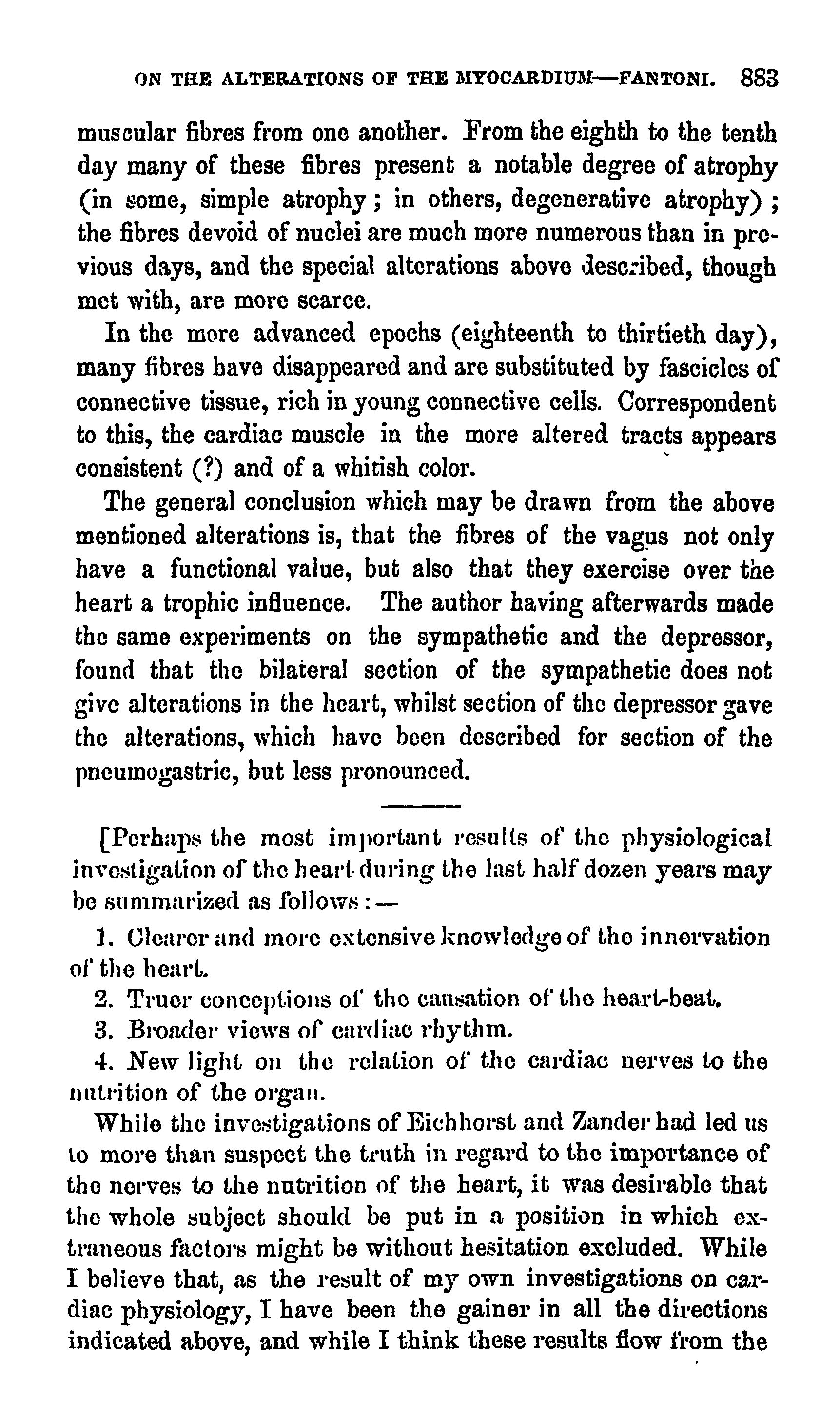 ON THE ALTERATIONS OF THE MYOCARDIUM—FANTONI. 883

muscular fibres from one another. From the eighth to the tenth day many of these fibres present a notable degree of atrophy (in some, simple atrophy; in others, degenerative atrophy); the fibres devoid of nuclei are much more numerous than in previous days, and the special alterations above described, though met with, are more scarce.

In the more advanced epochs (eighteenth to thirtieth day), many fibres have disappeared and are substituted by fascicles of connective tissue, rich in young connective cells. Correspondent to this, the cardiac muscle in the more altered tracts appears consistent (?) and of a whitish color.

The general conclusion which may be drawn from the above mentioned alterations is, that the fibres of the vagus not only have a functional value, but also that they exercise over the heart a trophic influence. The author having afterwards made the same experiments on the sympathetic and the depressor, found that the bilateral section of the sympathetic does not give alterations in the heart, whilst section of the depressor gave the alterations, which have been described for section of the pneumogastric, but less pronounced.

[Perhaps the most important results of the physiological investigation of the heart during the last half dozen years may be summarized as follows:—

1. Clearer and more extensive knowledge of the innervation of the heart.

2. Truer conceptions of the causation of the heart-beat.

3. Broader views of cardiac rhythm.

4. New light on the relation of the cardiac nerves to the nutrition of the organ.

While the investigations of Eichhorst and Zander had led us to more than suspect the truth in regard to the importance of the nerves to the nutrition of the heart, it was desirable that the whole subject should be put in a position in which extraneous factors might be without hesitation excluded. While I believe that, as the result of my own investigations on cardiac physiology, I have been the gainer in all the directions indicated above, and while I think these results flow from the